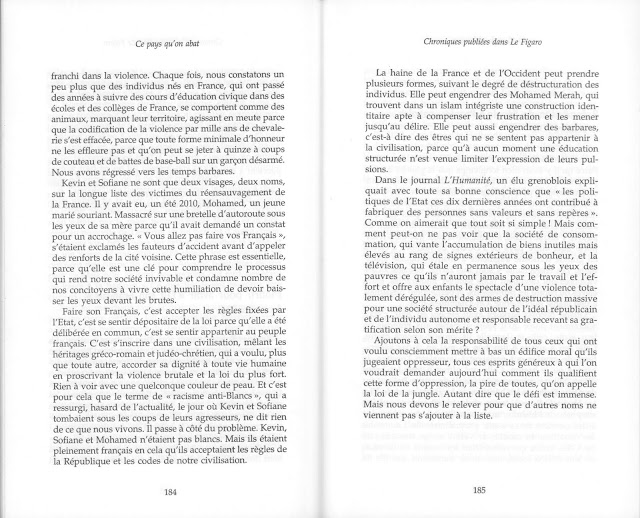 Ce pays qu'on abat

franchi dans la violence. Chaque fois, nous constatons un peu plus que des individus nés en France, qui ont passé des années à suivre des cours d'éducation civique dans des écoles et des collèges de France, se comportent comme des animaux, marquant leur territoire, agissant en meute parce que la codification de la violence par mille ans de chevalerie s'est effacée, parce que toute forme minimale d'honneur ne les effleure pas et qu'on peut se jeter à quinze à coups de couteau et de battes de base-ball sur un garçon désarmé. Nous avons régressé vers les temps barbares.

Kevin et Sofiane ne sont que deux visages, deux noms, sur la longue liste des victimes du réensauvagement de la France. Il y avait eu, un été 2010, Mohamed, un jeune marié souriant. Massacré sur une bretelle d'autoroute sous les yeux de sa mère parce qu'il avait demandé un constat pour un accrochage. « Vous allez pas faire vos Français », s'étaient exclamés les fauteurs d'accident avant d'appeler des renforts de la cité voisine. Cette phrase est essentielle, parce qu'elle est une clé pour comprendre le processus qui rend notre société invivable et condamne nombre de nos concitoyens à vivre cette humiliation de devoir baisser les yeux devant les brutes.

Faire son Français, c'est accepter les règles fixées par l'Etat, c'est se sentir dépositaire de la loi parce qu'elle a été délibérée en commun, c'est se sentir appartenir au peuple français. C'est s'inscrire dans une civilisation, mêlant les héritages gréco-romain et judéo-chrétien, qui a voulu, plus que toute autre, accorder sa dignité à toute vie humaine en proscrivant la violence brutale et la loi du plus fort. Rien à voir avec une quelconque couleur de peau. Et c'est pour cela que le terme de « racisme anti-Blancs », qui a ressurgi, hasard de l'actualité, le jour où Kevin et Sofiane tombaient sous les coups de leurs agresseurs, ne dit rien de ce que nous vivons. Il passe à côté du problème. Kevin, Sofiane et Mohamed n'étaient pas blancs. Mais ils étaient pleinement français en cela qu'ils acceptaient les règles de la République et les codes de notre civilisation.

184

Chroniques publiées dans Le Figaro

La haine de la France et de l'Occident peut prendre plusieurs formes, suivant le degré de déstructuration des individus. Elle peut engendrer des Mohamed Merah, qui trouvent dans un islam intégriste une construction identitaire apte à compenser leur frustration et les mener jusqu'au délire. Elle peut aussi engendrer des barbares, c'est-à dire des êtres qui ne se sentent pas appartenir à la civilisation, parce qu'à aucun moment une éducation structurée n'est venue limiter l'expression de leurs pulsions.

Dans le journal L'Humanité, un élu grenoblois expliquait avec toute sa bonne conscience que « les politiques de l'Etat ces dix dernières années ont contribué à fabriquer des personnes sans valeurs et sans repères ». Comme on aimerait que tout soit si simple ! Mais comment peut-on ne pas voir que la société de consommation, qui vante l'accumulation de biens inutiles mais élevés au rang de signes extérieurs de bonheur, et la télévision, qui étale en permanence sous les yeux des pauvres ce qu'ils n'auront jamais par le travail et l'effort et offre aux enfants le spectacle d'une violence totalement dérégulée, sont des armes de destruction massive pour une société structurée autour de l'idéal républicain et de l'individu autonome et responsable recevant sa gratification selon son mérite ?

Ajoutons à cela la responsabilité de tous ceux qui ont voulu consciemment mettre à bas un édifice moral qu'ils jugeaient oppresseur, tous ces esprits généreux à qui l'on voudrait demander aujourd'hui comment ils qualifient cette forme d'oppression, la pire de toutes, qu'on appelle la loi de la jungle. Autant dire que le défi est immense. Mais nous devons le relever pour que d'autres noms ne viennent pas s'ajouter à la liste.

185